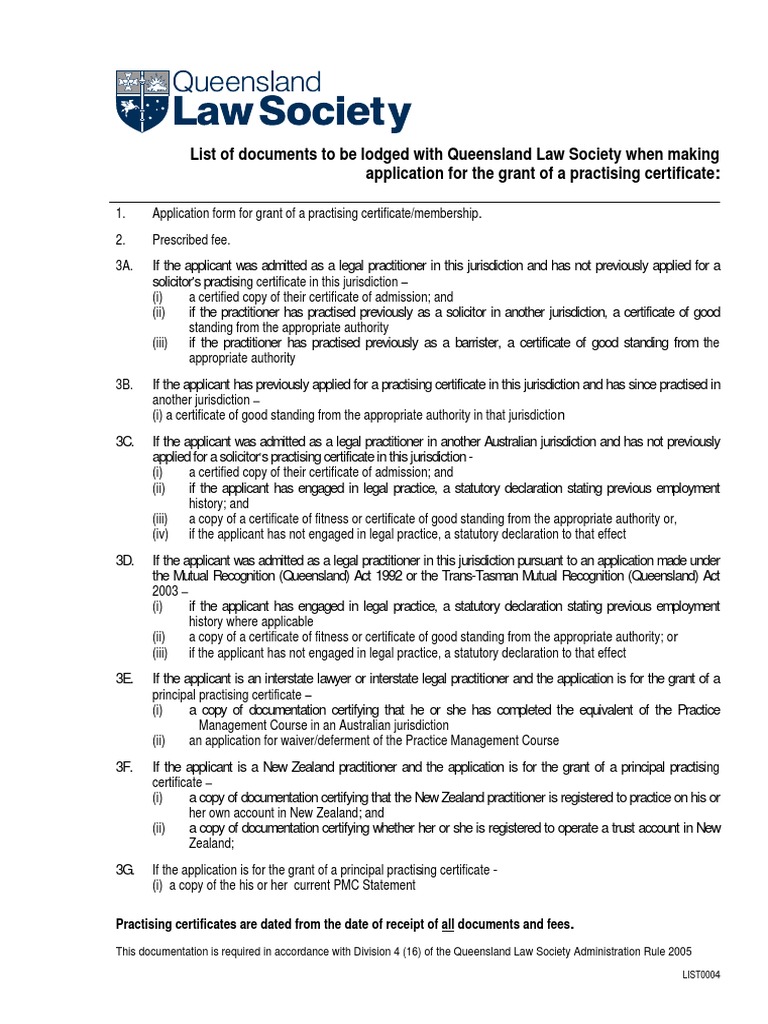 Queensland Law Society

List of documents to be lodged with Queensland Law Society when making application for the grant of a practising certificate:

1. Application form for grant of a practising certificate/membership.

2. Prescribed fee.

3A. If the applicant was admitted as a legal practitioner in this jurisdiction and has not previously applied for a solicitor's practising certificate in this jurisdiction –
(i) a certified copy of their certificate of admission; and
(ii) if the practitioner has practised previously as a solicitor in another jurisdiction, a certificate of good standing from the appropriate authority
(iii) if the practitioner has practised previously as a barrister, a certificate of good standing from the appropriate authority

3B. If the applicant has previously applied for a practising certificate in this jurisdiction and has since practised in another jurisdiction –
(i) a certificate of good standing from the appropriate authority in that jurisdiction

3C. If the applicant was admitted as a legal practitioner in another Australian jurisdiction and has not previously applied for a solicitor's practising certificate in this jurisdiction -
(i) a certified copy of their certificate of admission; and
(ii) if the applicant has engaged in legal practice, a statutory declaration stating previous employment history; and
(iii) a copy of a certificate of fitness or certificate of good standing from the appropriate authority or,
(iv) if the applicant has not engaged in legal practice, a statutory declaration to that effect

3D. If the applicant was admitted as a legal practitioner in this jurisdiction pursuant to an application made under the Mutual Recognition (Queensland) Act 1992 or the Trans-Tasman Mutual Recognition (Queensland) Act 2003 –
(i) if the applicant has engaged in legal practice, a statutory declaration stating previous employment history where applicable
(ii) a copy of a certificate of fitness or certificate of good standing from the appropriate authority; or
(iii) if the applicant has not engaged in legal practice, a statutory declaration to that effect

3E. If the applicant is an interstate lawyer or interstate legal practitioner and the application is for the grant of a principal practising certificate –
(i) a copy of documentation certifying that he or she has completed the equivalent of the Practice Management Course in an Australian jurisdiction
(ii) an application for waiver/deferment of the Practice Management Course

3F. If the applicant is a New Zealand practitioner and the application is for the grant of a principal practising certificate –
(i) a copy of documentation certifying that the New Zealand practitioner is registered to practice on his or her own account in New Zealand; and
(ii) a copy of documentation certifying whether her or she is registered to operate a trust account in New Zealand;

3G. If the application is for the grant of a principal practising certificate -
(i) a copy of the his or her current PMC Statement

Practising certificates are dated from the date of receipt of all documents and fees.

This documentation is required in accordance with Division 4 (16) of the Queensland Law Society Administration Rule 2005

LIST0004